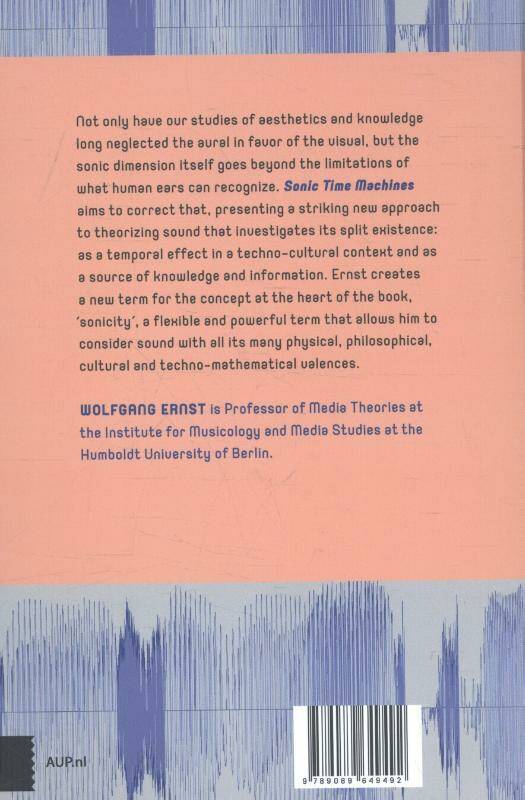 Not only have our studies of aesthetics and knowledge long neglected the aural in favor of the visual, but the sonic dimension itself goes beyond the limitations of what human ears can recognize. Sonic Time Machines aims to correct that, presenting a striking new approach to theorizing sound that investigates its split existence: as a temporal effect in a techno-cultural context and as a source of knowledge and information. Ernst creates a new term for the concept at the heart of the book, 'sonicity', a flexible and powerful term that allows him to consider sound with all its many physical, philosophical, cultural and techno-mathematical valences.

WOLFGANG ERNST is Professor of Media Theories at the Institute for Musicology and Media Studies at the Humboldt University of Berlin.

AUP.nl

9 789089 649492